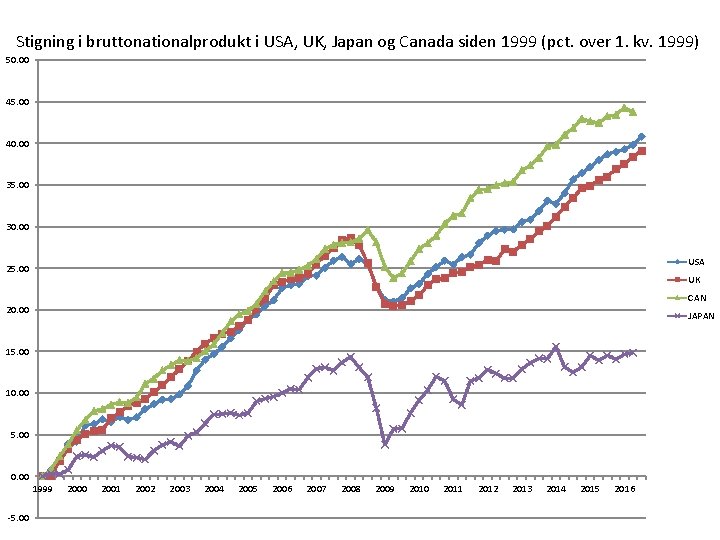 Stigning i bruttonationalprodukt i USA, UK, Japan og Canada siden 1999 (pct. over 1. kv. 1999)

50.00
45.00
40.00
35.00
30.00
25.00
20.00
15.00
10.00
5.00
0.00
-5.00

1999 2000 2001 2002 2003 2004 2005 2006 2007 2008 2009 2010 2011 2012 2013 2014 2015 2016

USA
UK
CAN
JAPAN